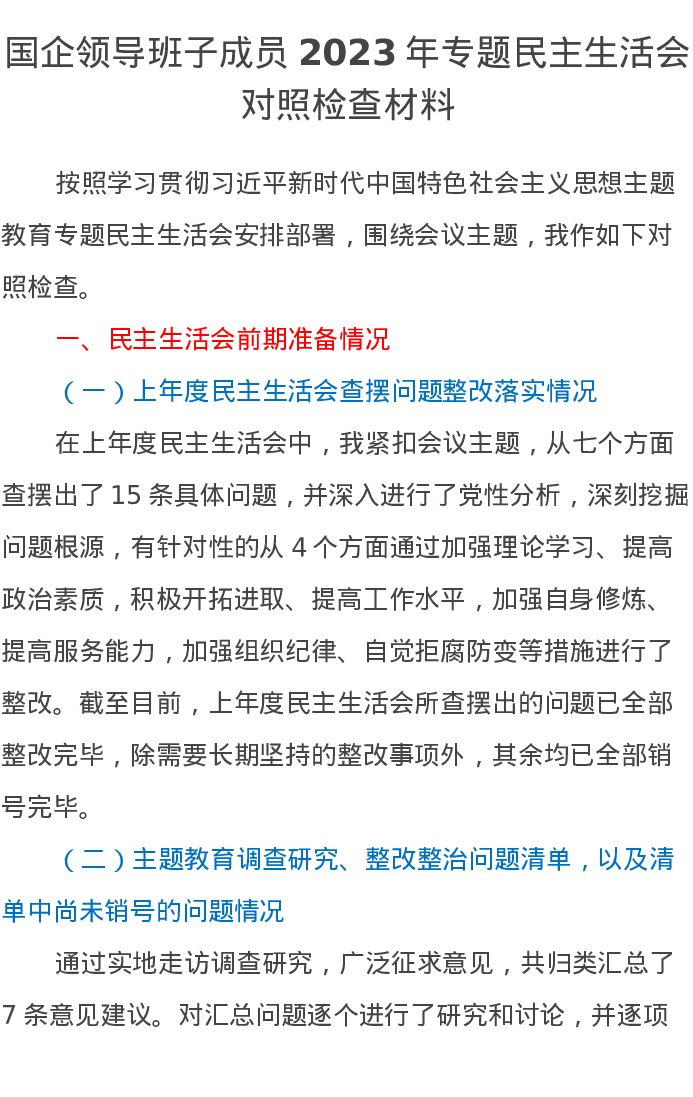 国企领导班子成员 2023 年专题民主生活会对照检查材料

按照学习贯彻习近平新时代中国特色社会主义思想主题教育专题民主生活会安排部署，围绕会议主题，我作如下对照检查。

一、民主生活会前期准备情况

（一）上年度民主生活会查摆问题整改落实情况

在上年度民主生活会中，我紧扣会议主题，从七个方面查摆出了 15 条具体问题，并深入进行了党性分析，深刻挖掘问题根源，有针对性的从 4 个方面通过加强理论学习、提高政治素质，积极开拓进取、提高工作水平，加强自身修炼、提高服务能力，加强组织纪律、自觉拒腐防变等措施进行了整改。截至目前，上年度民主生活会所查摆出的问题已全部整改完毕，除需要长期坚持的整改事项外，其余均已全部销号完毕。

（二）主题教育调查研究、整改整治问题清单，以及清单中尚未销号的问题情况

通过实地走访调查研究，广泛征求意见，共归类汇总了 7 条意见建议。对汇总问题逐个进行了研究和讨论，并逐项